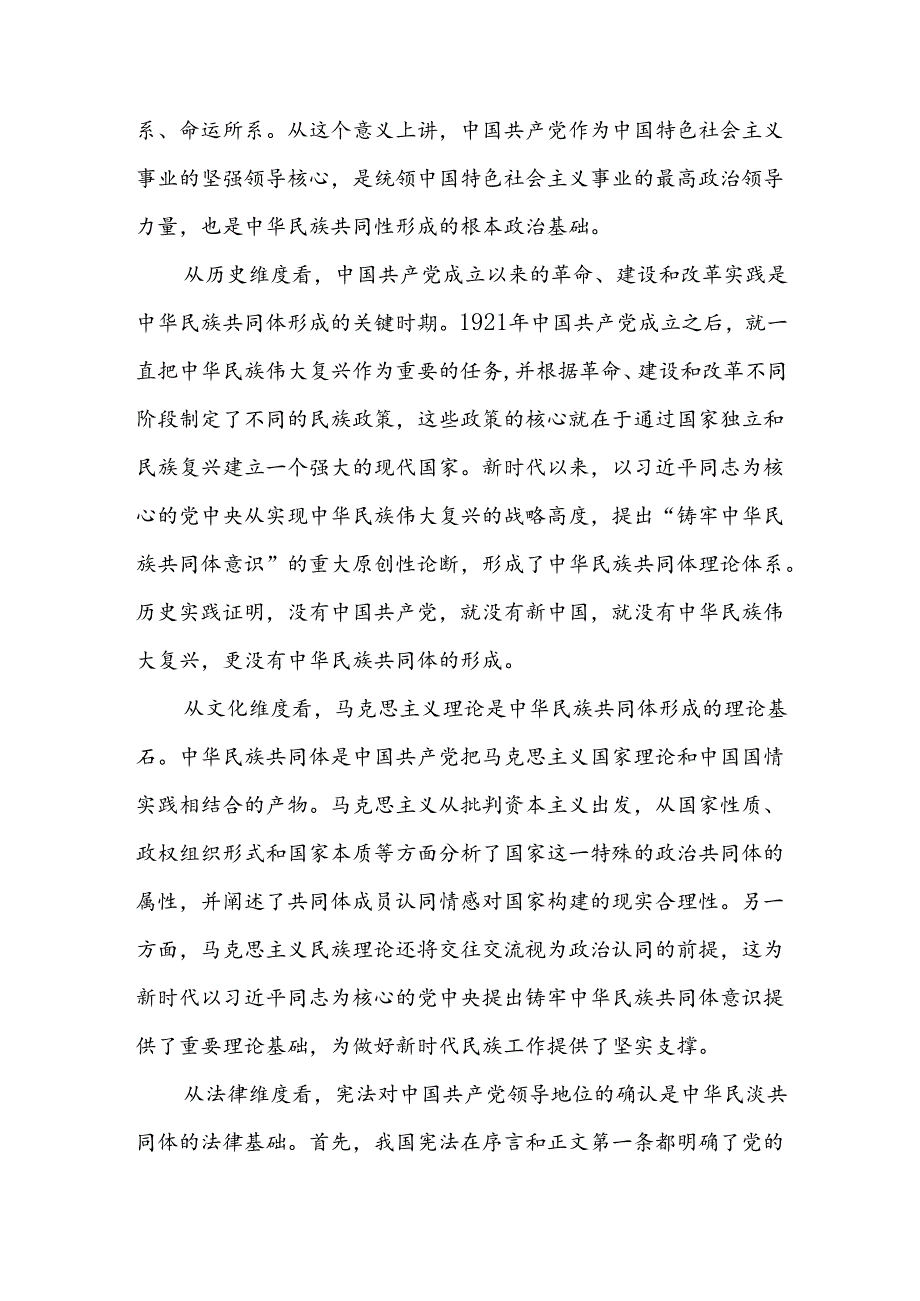 系、命运所系。从这个意义上讲，中国共产党作为中国特色社会主义事业的坚强领导核心，是统领中国特色社会主义事业的最高政治领导力量，也是中华民族共同性形成的根本政治基础。

从历史维度看，中国共产党成立以来的革命、建设和改革实践是中华民族共同体形成的关键时期。1921年中国共产党成立之后，就一直把中华民族伟大复兴作为重要的任务，并根据革命、建设和改革不同阶段制定了不同的民族政策，这些政策的核心就在于通过国家独立和民族复兴建立一个强大的现代国家。新时代以来，以习近平同志为核心的党中央从实现中华民族伟大复兴的战略高度，提出“铸牢中华民族共同体意识”的重大原创性论断，形成了中华民族共同体理论体系。历史实践证明，没有中国共产党，就没有新中国，就没有中华民族伟大复兴，更没有中华民族共同体的形成。

从文化维度看，马克思主义理论是中华民族共同体形成的理论基石。中华民族共同体是中国共产党把马克思主义国家理论和中国国情实践相结合的产物。马克思主义从批判资本主义出发，从国家性质、政权组织形式和国家本质等方面分析了国家这一特殊的政治共同体的属性，并阐述了共同体成员认同情感对国家构建的现实合理性。另一方面，马克思主义民族理论还将交往交流视为政治认同的前提，这为新时代以习近平同志为核心的党中央提出铸牢中华民族共同体意识提供了重要理论基础，为做好新时代民族工作提供了坚实支撑。

从法律维度看，宪法对中国共产党领导地位的确认是中华民淡共同体的法律基础。首先，我国宪法在序言和正文第一条都明确了党的